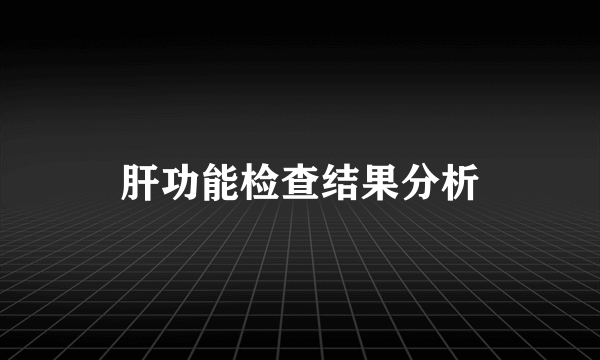 肝功能检查结果分析